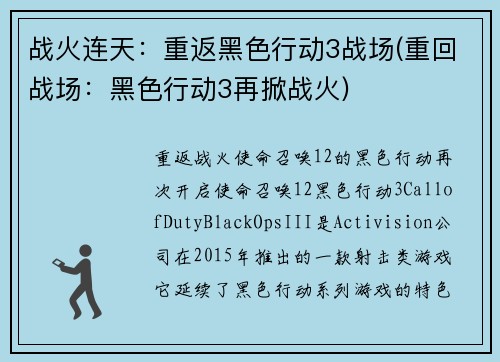 战火连天：重返黑色行动3战场(重回战场：黑色行动3再掀战火)

重返战火使命召唤12的黑色行动再次开启使命召唤12黑色行动3CallofDutyBlackOpsIII是Activision公司在2015年推出的一款射击类游戏它延续了黑色行动系列游戏的特色